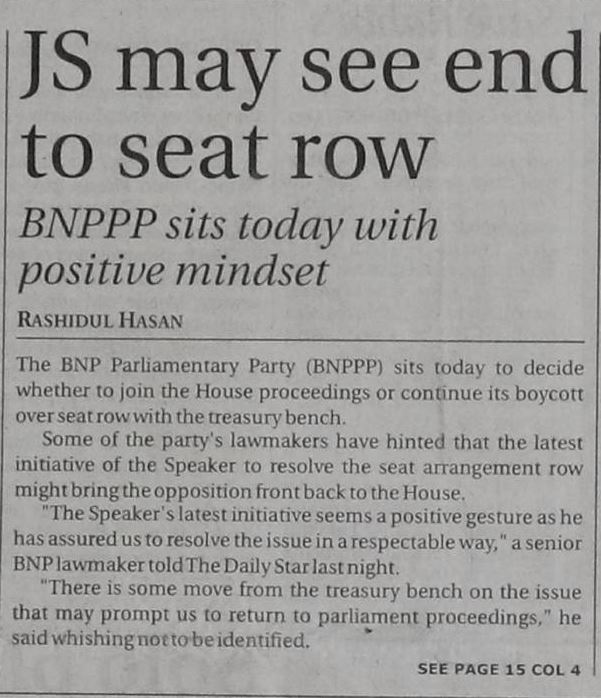 JS may see end to seat row

BNPPP sits today with positive mindset

RASHIDUL HASAN

The BNP Parliamentary Party (BNPPP) sits today to decide whether to join the House proceedings or continue its boycott over seat row with the treasury bench.

Some of the party's lawmakers have hinted that the latest initiative of the Speaker to resolve the seat arrangement row might bring the opposition front back to the House.

"The Speaker's latest initiative seems a positive gesture as he has assured us to resolve the issue in a respectable way," a senior BNP lawmaker told The Daily Star last night.

"There is some move from the treasury bench on the issue that may prompt us to return to parliament proceedings," he said whishing not to be identified.

SEE PAGE 15 COL 4